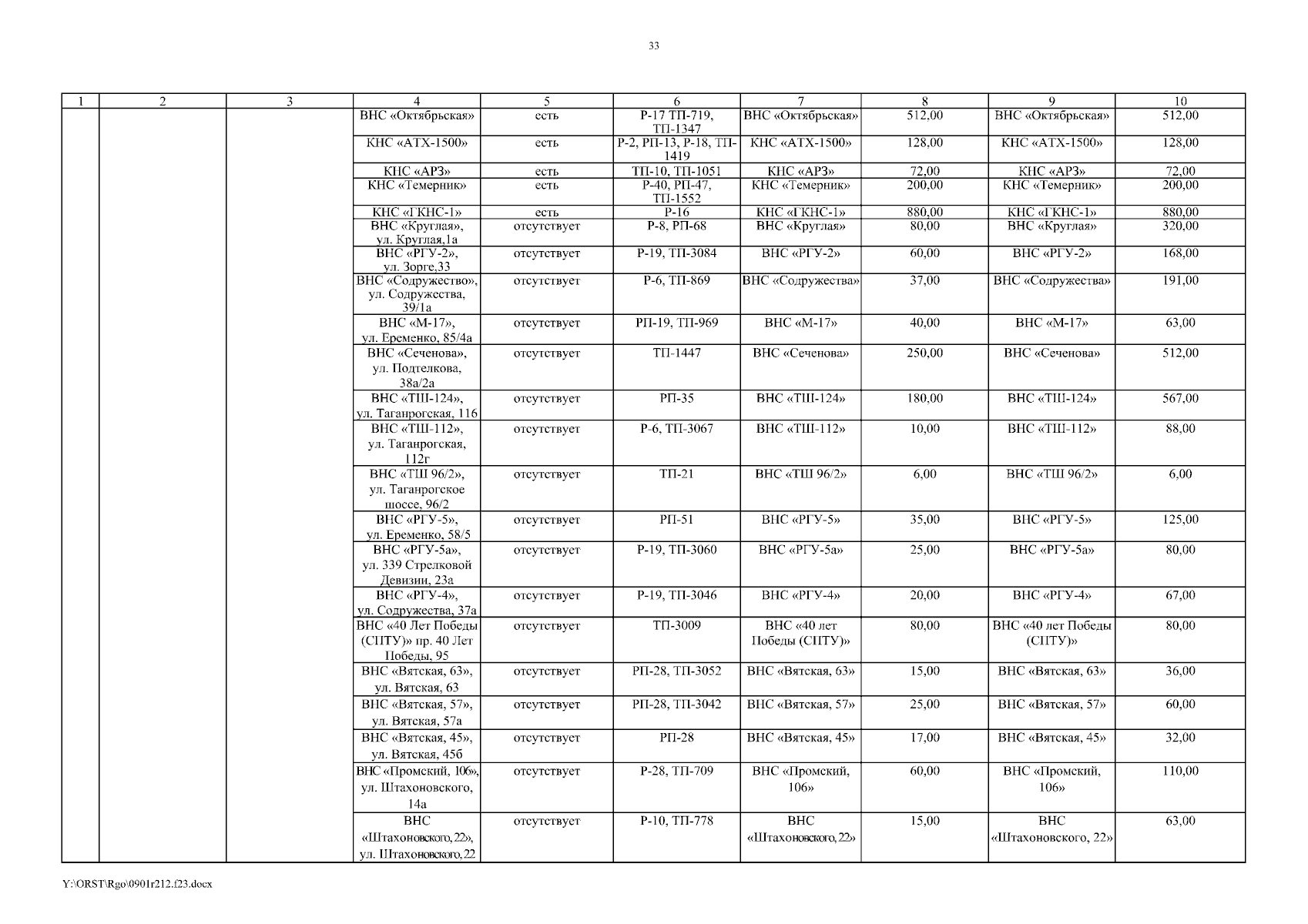 33

| 1 | 2 | 3 | 4 | 5 | 6 | 7 | 8 | 9 | 10 |
|---|---|---|---|---|---|---|---|---|---|
| | | | ВНС «Октябрьская» | есть | Р-17 ТП-719, ТП-1347 | ВНС «Октябрьская» | 512,00 | ВНС «Октябрьская» | 512,00 |
| | | | КНС «АТХ-1500» | есть | Р-2, РП-13, Р-18, ТП-1419 | КНС «АТХ-1500» | 128,00 | КНС «АТХ-1500» | 128,00 |
| | | | КНС «АРЗ» | есть | ТП-10, ТП-1051 | КНС «АРЗ» | 72,00 | КНС «АРЗ» | 72,00 |
| | | | КНС «Темерник» | есть | Р-40, РП-47, ТП-1552 | КНС «Темерник» | 200,00 | КНС «Темерник» | 200,00 |
| | | | КНС «ГКНС-1» | есть | Р-16 | КНС «ГКНС-1» | 880,00 | КНС «ГКНС-1» | 880,00 |
| | | | ВНС «Круглая», ул. Круглая,1а | отсутствует | Р-8, РП-68 | ВНС «Круглая» | 80,00 | ВНС «Круглая» | 320,00 |
| | | | ВНС «РГУ-2», ул. Зорге,33 | отсутствует | Р-19, ТП-3084 | ВНС «РГУ-2» | 60,00 | ВНС «РГУ-2» | 168,00 |
| | | | ВНС «Содружество», ул. Содружества, 39/1а | отсутствует | Р-6, ТП-869 | ВНС «Содружества» | 37,00 | ВНС «Содружества» | 191,00 |
| | | | ВНС «М-17», ул. Еременко, 85/4а | отсутствует | РП-19, ТП-969 | ВНС «М-17» | 40,00 | ВНС «М-17» | 63,00 |
| | | | ВНС «Сеченова», ул. Подтелкова, 38а/2а | отсутствует | ТП-1447 | ВНС «Сеченова» | 250,00 | ВНС «Сеченова» | 512,00 |
| | | | ВНС «ТШ-124», ул. Таганрогская, 116 | отсутствует | РП-35 | ВНС «ТШ-124» | 180,00 | ВНС «ТШ-124» | 567,00 |
| | | | ВНС «ТШ-112», ул. Таганрогская, 112г | отсутствует | Р-6, ТП-3067 | ВНС «ТШ-112» | 10,00 | ВНС «ТШ-112» | 88,00 |
| | | | ВНС «ТШ 96/2», ул. Таганрогское шоссе, 96/2 | отсутствует | ТП-21 | ВНС «ТШ 96/2» | 6,00 | ВНС «ТШ 96/2» | 6,00 |
| | | | ВНС «РГУ-5», ул. Еременко, 58/5 | отсутствует | РП-51 | ВНС «РГУ-5» | 35,00 | ВНС «РГУ-5» | 125,00 |
| | | | ВНС «РГУ-5а», ул. 339 Стрелковой Девизии, 23а | отсутствует | Р-19, ТП-3060 | ВНС «РГУ-5а» | 25,00 | ВНС «РГУ-5а» | 80,00 |
| | | | ВНС «РГУ-4», ул. Содружества, 37а | отсутствует | Р-19, ТП-3046 | ВНС «РГУ-4» | 20,00 | ВНС «РГУ-4» | 67,00 |
| | | | ВНС «40 Лет Победы (СПТУ)» пр. 40 Лет Победы, 95 | отсутствует | ТП-3009 | ВНС «40 лет Победы (СПТУ)» | 80,00 | ВНС «40 лет Победы (СПТУ)» | 80,00 |
| | | | ВНС «Вятская, 63», ул. Вятская, 63 | отсутствует | РП-28, ТП-3052 | ВНС «Вятская, 63» | 15,00 | ВНС «Вятская, 63» | 36,00 |
| | | | ВНС «Вятская, 57», ул. Вятская, 57а | отсутствует | РП-28, ТП-3042 | ВНС «Вятская, 57» | 25,00 | ВНС «Вятская, 57» | 60,00 |
| | | | ВНС «Вятская, 45», ул. Вятская, 45б | отсутствует | РП-28 | ВНС «Вятская, 45» | 17,00 | ВНС «Вятская, 45» | 32,00 |
| | | | ВНС «Промский, 106», ул. Штахоновского, 14а | отсутствует | Р-28, ТП-709 | ВНС «Промский, 106» | 60,00 | ВНС «Промский, 106» | 110,00 |
| | | | ВНС «Штахоновского, 22», ул. Штахоновского, 22 | отсутствует | Р-10, ТП-778 | ВНС «Штахоновского, 22» | 15,00 | ВНС «Штахоновского, 22» | 63,00 |

Y:\ORST\Rgo\0901r212.f23.docx